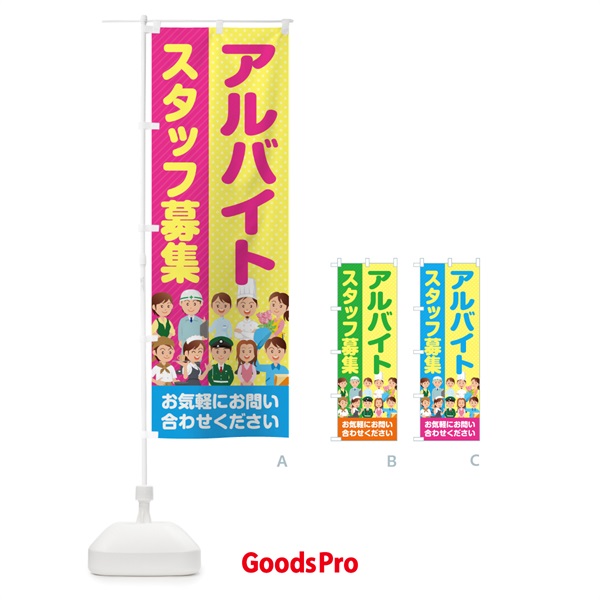 アルバイト
スタッフ募集

お気軽にお問い合わせください

A

アルバイト
スタッフ募集

お気軽にお問い合わせください

B

アルバイト
スタッフ募集

お気軽にお問い合わせください

C

GoodsPro